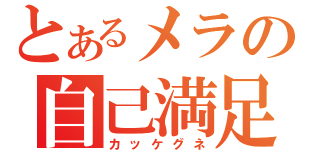 とあるメラの
自己満足
カッケグネ